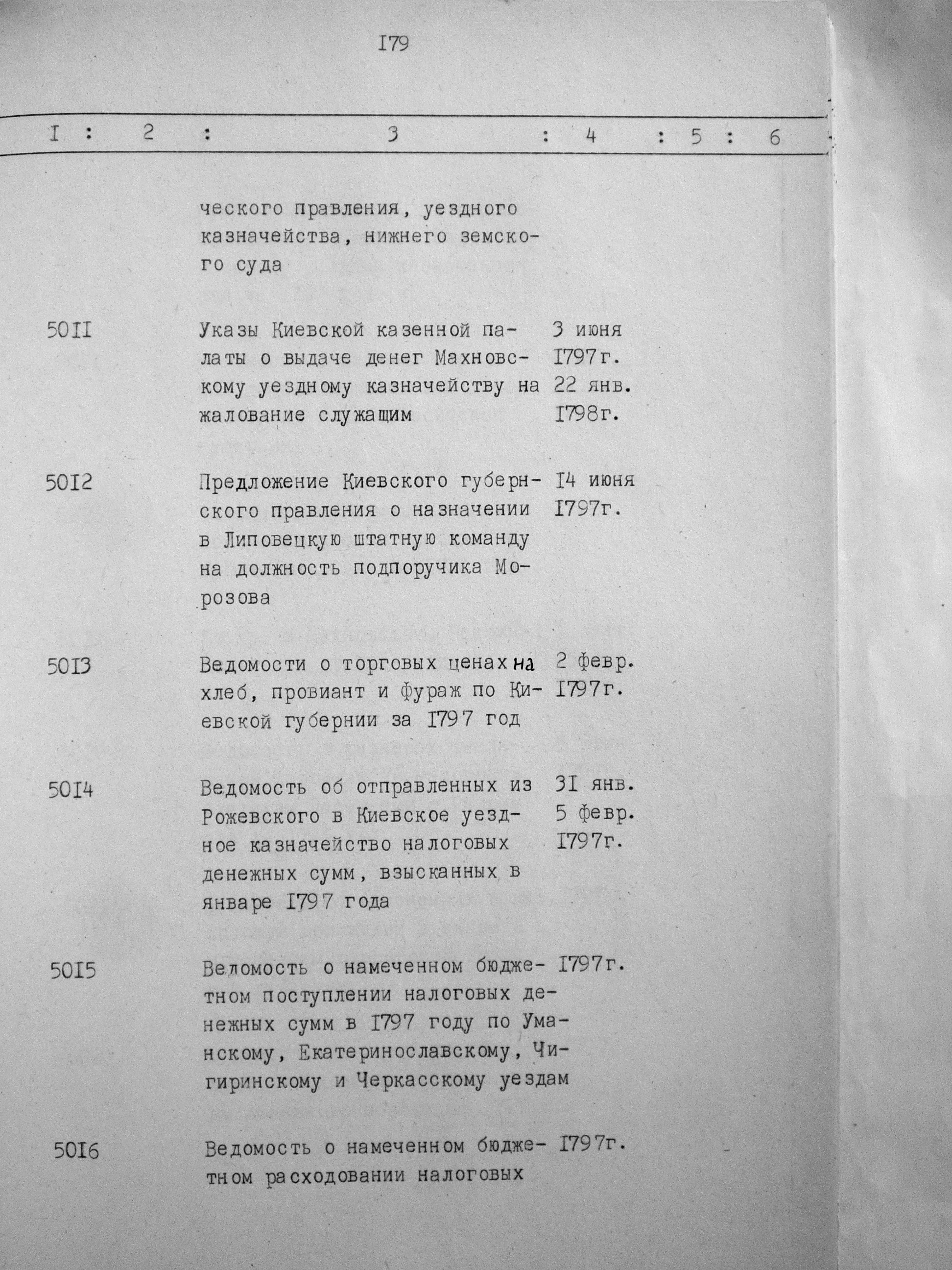 I79

| I | 2 | 3 | 4 | 5 | 6 |
|---|---|---|---|---|---|
|  |  | ческого правления, уездного казначейства, нижнего земского суда |  |  |  |
| 50II |  | Указы Киевской казенной палаты о выдаче денег Махновскому уездному казначейству на жалование служащим | 3 июня I797г. 22 янв. I798г. |  |  |
| 50I2 |  | Предложение Киевского губернского правления о назначении в Липовецкую штатную команду на должность подпоручика Морозова | I4 июня I797г. |  |  |
| 50I3 |  | Ведомости о торговых ценах на хлеб, провиант и фураж по Киевской губернии за I797 год | 2 февр. I797г. |  |  |
| 50I4 |  | Ведомость об отправленных из Рожевского в Киевское уездное казначейство налоговых денежных сумм, взысканных в январе I797 года | 3I янв. 5 февр. I797г. |  |  |
| 50I5 |  | Ведомость о намеченном бюджетном поступлении налоговых денежных сумм в I797 году по Уманскому, Екатеринославскому, Чигиринскому и Черкасскому уездам | I797г. |  |  |
| 50I6 |  | Ведомость о намеченном бюджетном расходовании налоговых | I797г. |  |  |